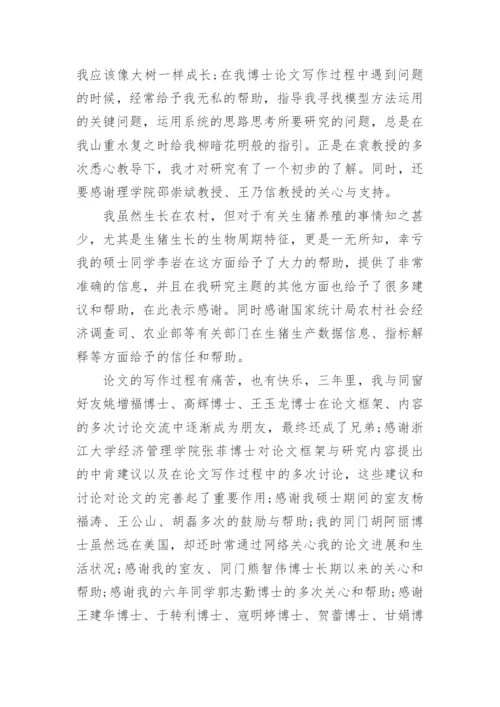 我应该像大树一样成长；在我博士论文写作过程中遇到问题的时候，经常给予我无私的帮助，指导我寻找模型方法运用的关键问题，运用系统的思路思考所要研究的问题，总是在我山重水复之时给我柳暗花明般的指引。正是在袁教授的多次悉心教导下，我才对研究有了一个初步的了解。同时，还要感谢理学院邵崇斌教授、王乃信教授的关心与支持。

我虽然生长在农村，但对于有关生猪养殖的事情知之甚少，尤其是生猪生长的生物周期特征，更是一无所知，幸亏我的硕士同学李岩在这方面给予了大力的帮助，提供了非常准确的信息，并且在我研究主题的其他方面也给予了很多建议和帮助，在此表示感谢。同时感谢国家统计局农村社会经济调查司、农业部等有关部门在生猪生产数据信息、指标解释等方面给予的信任和帮助。

论文的写作过程有痛苦，也有快乐，三年里，我与同窗好友姚增福博士、高辉博士、王玉龙博士在论文框架、内容的多次讨论交流中逐渐成为朋友，最终还成了兄弟；感谢浙江大学经济管理学院张菲博士对论文框架与研究内容提出的中肯建议以及在论文写作过程中的多次讨论，这些建议和讨论对论文的完善起了重要作用；感谢我硕士期间的室友杨福涛、王公山、胡磊多次的鼓励与帮助；我的同门胡阿丽博士虽然远在美国，却还时常通过网络关心我的论文进展和生活状况；感谢我的室友、同门熊智伟博士长期以来的关心和帮助；感谢我的六年同学郭志勤博士的多次关心和帮助；感谢王建华博士、于转利博士、寇明婷博士、贺蕾博士、甘娟博